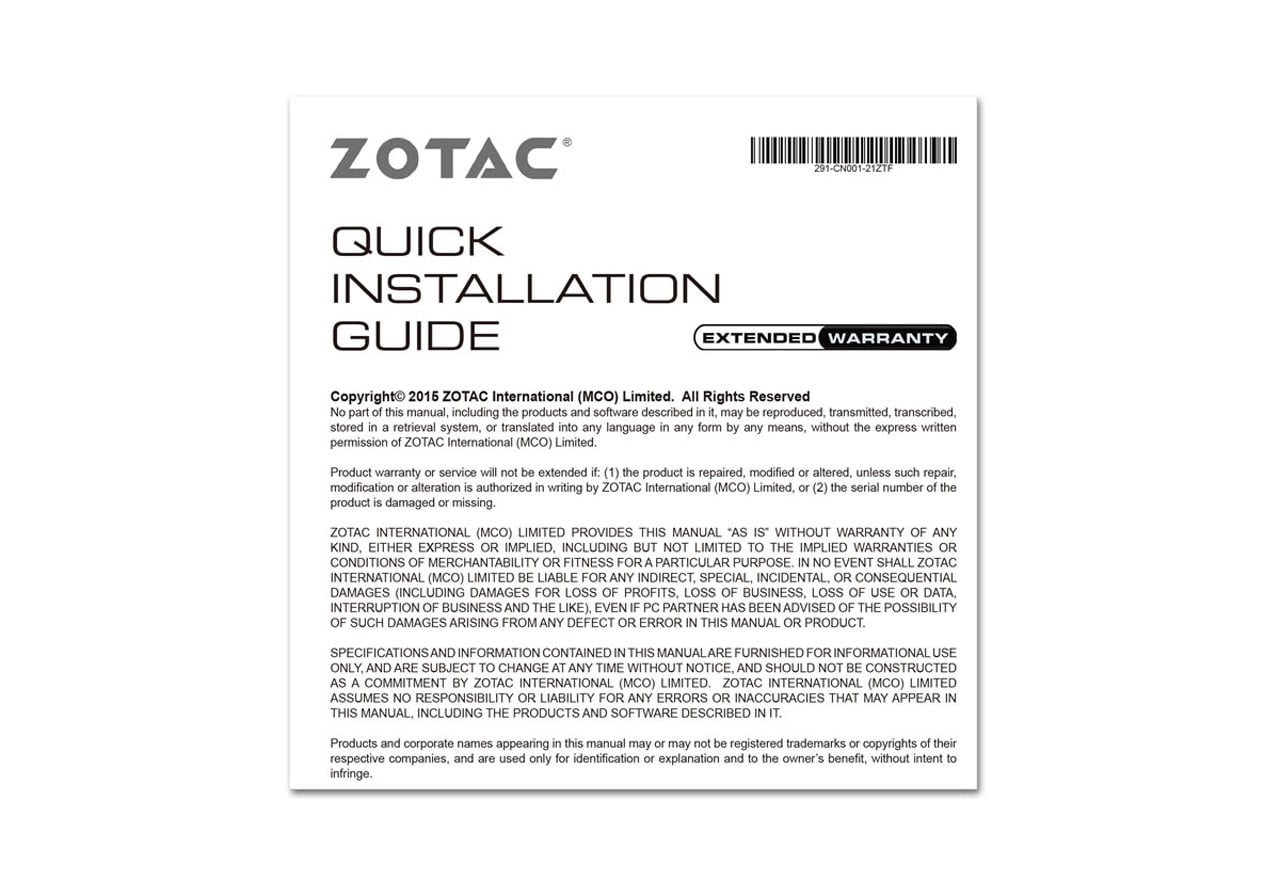 ZOTAC®

291-CN001-21ZTF

QUICK
INSTALLATION
GUIDE

EXTENDED WARRANTY

Copyright© 2015 ZOTAC International (MCO) Limited. All Rights Reserved
No part of this manual, including the products and software described in it, may be reproduced, transmitted, transcribed, stored in a retrieval system, or translated into any language in any form by any means, without the express written permission of ZOTAC International (MCO) Limited.

Product warranty or service will not be extended if: (1) the product is repaired, modified or altered, unless such repair, modification or alteration is authorized in writing by ZOTAC International (MCO) Limited, or (2) the serial number of the product is damaged or missing.

ZOTAC INTERNATIONAL (MCO) LIMITED PROVIDES THIS MANUAL "AS IS" WITHOUT WARRANTY OF ANY KIND, EITHER EXPRESS OR IMPLIED, INCLUDING BUT NOT LIMITED TO THE IMPLIED WARRANTIES OR CONDITIONS OF MERCHANTABILITY OR FITNESS FOR A PARTICULAR PURPOSE. IN NO EVENT SHALL ZOTAC INTERNATIONAL (MCO) LIMITED BE LIABLE FOR ANY INDIRECT, SPECIAL, INCIDENTAL, OR CONSEQUENTIAL DAMAGES (INCLUDING DAMAGES FOR LOSS OF PROFITS, LOSS OF BUSINESS, LOSS OF USE OR DATA, INTERRUPTION OF BUSINESS AND THE LIKE), EVEN IF PC PARTNER HAS BEEN ADVISED OF THE POSSIBILITY OF SUCH DAMAGES ARISING FROM ANY DEFECT OR ERROR IN THIS MANUAL OR PRODUCT.

SPECIFICATIONS AND INFORMATION CONTAINED IN THIS MANUAL ARE FURNISHED FOR INFORMATIONAL USE ONLY, AND ARE SUBJECT TO CHANGE AT ANY TIME WITHOUT NOTICE, AND SHOULD NOT BE CONSTRUCTED AS A COMMITMENT BY ZOTAC INTERNATIONAL (MCO) LIMITED. ZOTAC INTERNATIONAL (MCO) LIMITED ASSUMES NO RESPONSIBILITY OR LIABILITY FOR ANY ERRORS OR INACCURACIES THAT MAY APPEAR IN THIS MANUAL, INCLUDING THE PRODUCTS AND SOFTWARE DESCRIBED IN IT.

Products and corporate names appearing in this manual may or may not be registered trademarks or copyrights of their respective companies, and are used only for identification or explanation and to the owner's benefit, without intent to infringe.